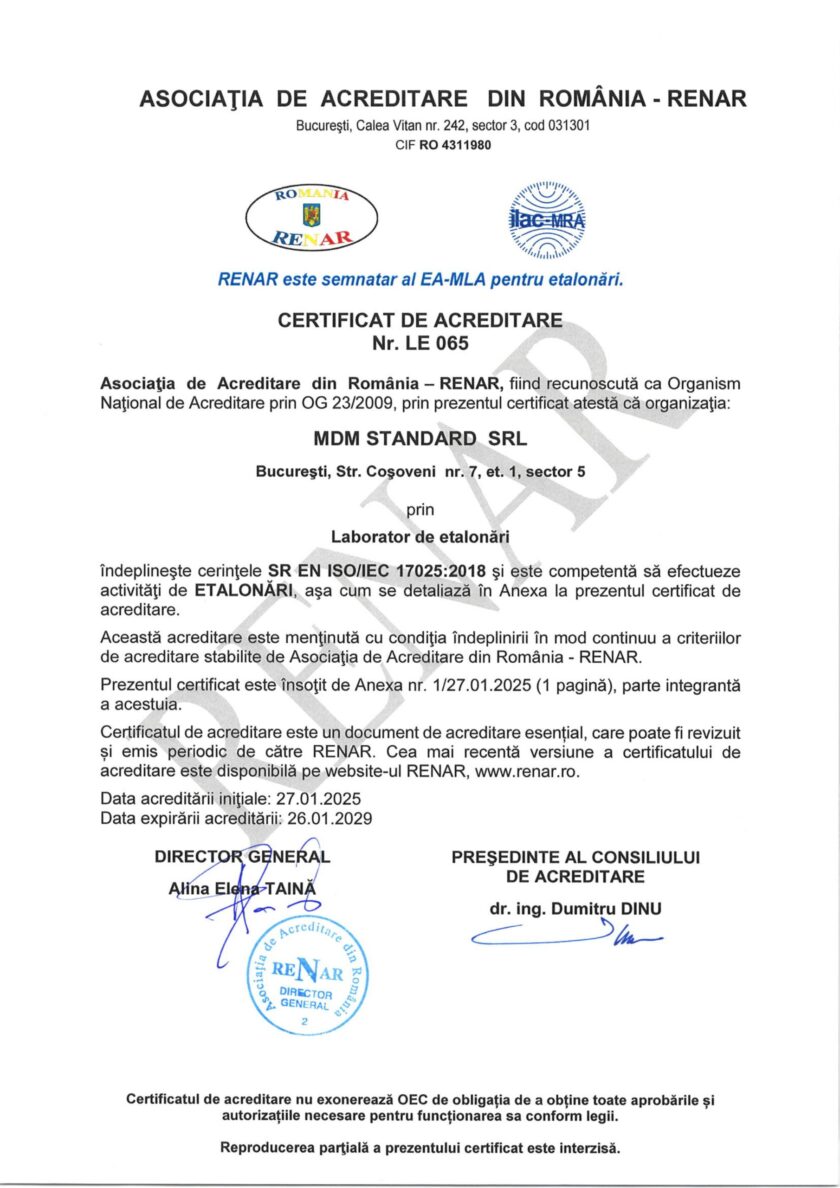 ASOCIAŢIA DE ACREDITARE DIN ROMÂNIA - RENAR

Bucureşti, Calea Vitan nr. 242, sector 3, cod 031301
CIF RO 4311980

ROMANIA
RENAR

ilac-MRA

RENAR este semnatar al EA-MLA pentru etalonări.

CERTIFICAT DE ACREDITARE
Nr. LE 065

Asociaţia de Acreditare din România – RENAR, fiind recunoscută ca Organism Naţional de Acreditare prin OG 23/2009, prin prezentul certificat atestă că organizaţia:

MDM STANDARD SRL

Bucureşti, Str. Coşoveni nr. 7, et. 1, sector 5

prin

Laborator de etalonări

îndeplineşte cerinţele SR EN ISO/IEC 17025:2018 şi este competentă să efectueze activităţi de ETALONĂRI, aşa cum se detaliază în Anexa la prezentul certificat de acreditare.

Această acreditare este menţinută cu condiţia îndeplinirii în mod continuu a criteriilor de acreditare stabilite de Asociaţia de Acreditare din România - RENAR.

Prezentul certificat este însoţit de Anexa nr. 1/27.01.2025 (1 pagină), parte integrantă a acestuia.

Certificatul de acreditare este un document de acreditare esenţial, care poate fi revizuit şi emis periodic de către RENAR. Cea mai recentă versiune a certificatului de acreditare este disponibilă pe website-ul RENAR, www.renar.ro.

Data acreditării iniţiale: 27.01.2025
Data expirării acreditării: 26.01.2029

DIRECTOR GENERAL
Alina Elena TAINĂ

Asociaţia de Acreditare din România
RENAR
DIRECTOR GENERAL
2

PREŞEDINTE AL CONSILIULUI
DE ACREDITARE
dr. ing. Dumitru DINU

Certificatul de acreditare nu exonerează OEC de obligaţia de a obţine toate aprobările şi autorizaţiile necesare pentru funcţionarea sa conform legii.

Reproducerea parţială a prezentului certificat este interzisă.

RENAR